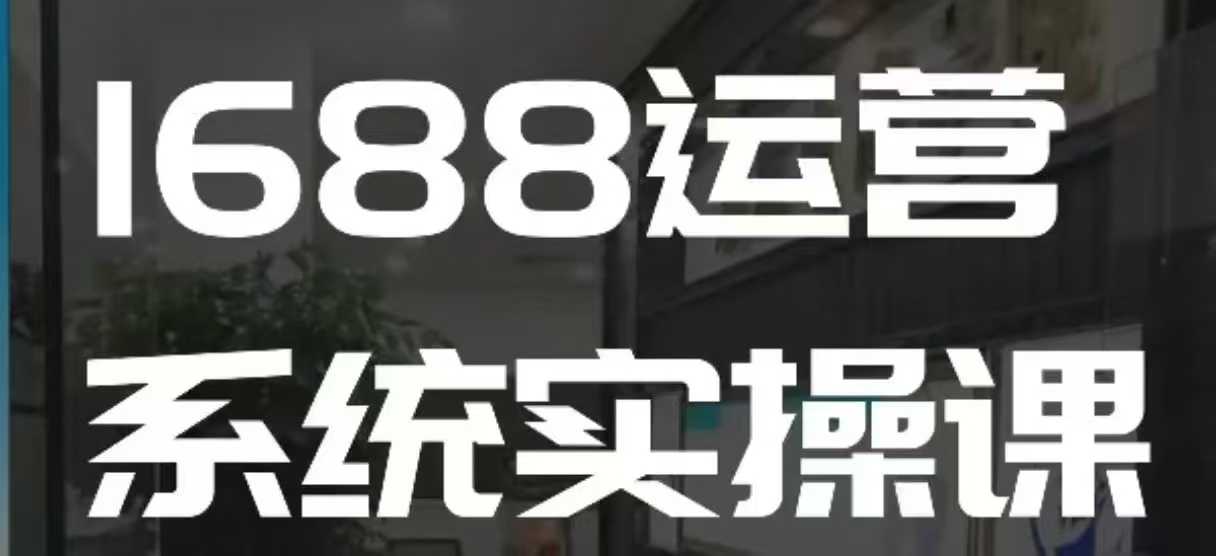 1688运营
系统实操课